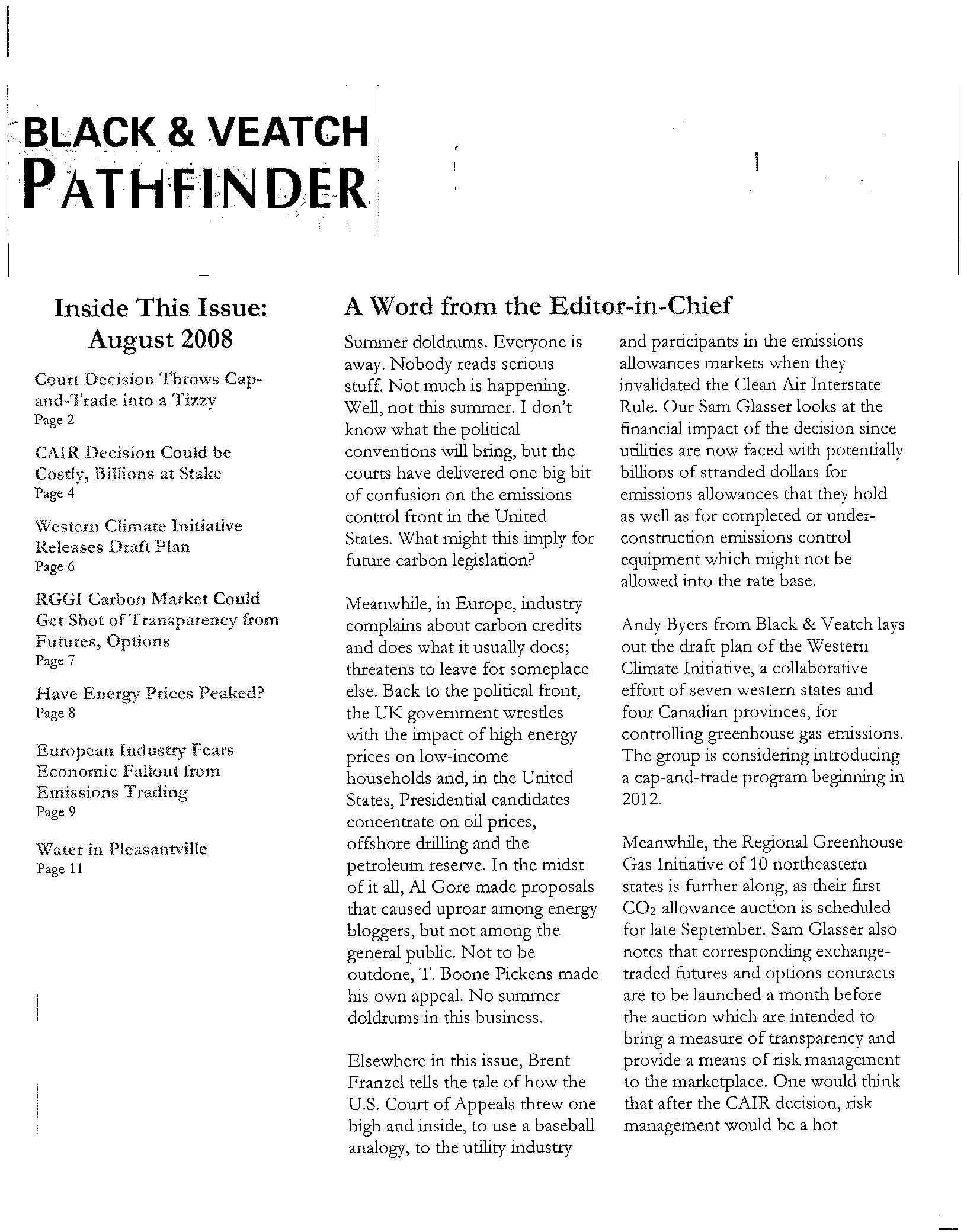 BLACK & VEATCH
PATHFINDER

Inside This Issue: August 2008

Court Decision Throws Cap-and-Trade into a Tizzy
Page 2

CAIR Decision Could be Costly, Billions at Stake
Page 4

Western Climate Initiative Releases Draft Plan
Page 6

RGGI Carbon Market Could Get Shot of Transparency from Futures, Options
Page 7

Have Energy Prices Peaked?
Page 8

European Industry Fears Economic Fallout from Emissions Trading
Page 9

Water in Pleasantville
Page 11

A Word from the Editor-in-Chief

Summer doldrums. Everyone is away. Nobody reads serious stuff. Not much is happening. Well, not this summer. I don't know what the political conventions will bring, but the courts have delivered one big bit of confusion on the emissions control front in the United States. What might this imply for future carbon legislation?

Meanwhile, in Europe, industry complains about carbon credits and does what it usually does; threatens to leave for someplace else. Back to the political front, the UK government wrestles with the impact of high energy prices on low-income households and, in the United States, Presidential candidates concentrate on oil prices, offshore drilling and the petroleum reserve. In the midst of it all, Al Gore made proposals that caused uproar among energy bloggers, but not among the general public. Not to be outdone, T. Boone Pickens made his own appeal. No summer doldrums in this business.

Elsewhere in this issue, Brent Franzel tells the tale of how the U.S. Court of Appeals threw one high and inside, to use a baseball analogy, to the utility industry and participants in the emissions allowances markets when they invalidated the Clean Air Interstate Rule. Our Sam Glasser looks at the financial impact of the decision since utilities are now faced with potentially billions of stranded dollars for emissions allowances that they hold as well as for completed or under-construction emissions control equipment which might not be allowed into the rate base.

Andy Byers from Black & Veatch lays out the draft plan of the Western Climate Initiative, a collaborative effort of seven western states and four Canadian provinces, for controlling greenhouse gas emissions. The group is considering introducing a cap-and-trade program beginning in 2012.

Meanwhile, the Regional Greenhouse Gas Initiative of 10 northeastern states is further along, as their first $CO_2$ allowance auction is scheduled for late September. Sam Glasser also notes that corresponding exchange-traded futures and options contracts are to be launched a month before the auction which are intended to bring a measure of transparency and provide a means of risk management to the marketplace. One would think that after the CAIR decision, risk management would be a hot